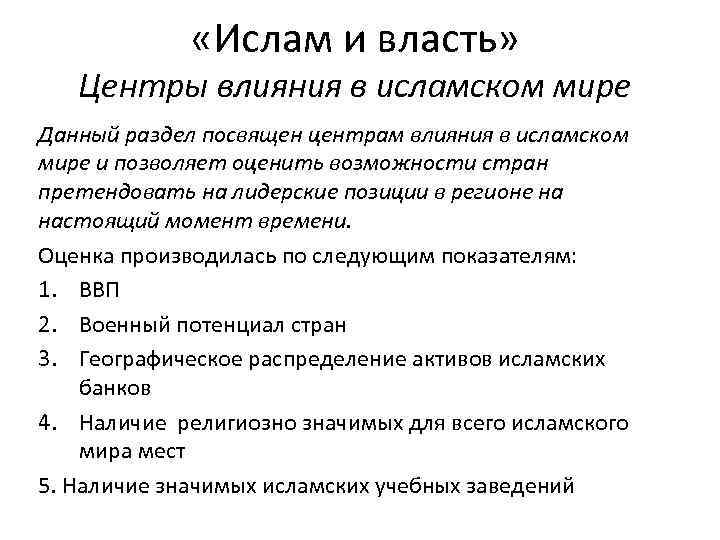 «Ислам и власть»
Центры влияния в исламском мире

Данный раздел посвящен центрам влияния в исламском мире и позволяет оценить возможности стран претендовать на лидерские позиции в регионе на настоящий момент времени.

Оценка производилась по следующим показателям:
1. ВВП
2. Военный потенциал стран
3. Географическое распределение активов исламских банков
4. Наличие религиозно значимых для всего исламского мира мест
5. Наличие значимых исламских учебных заведений